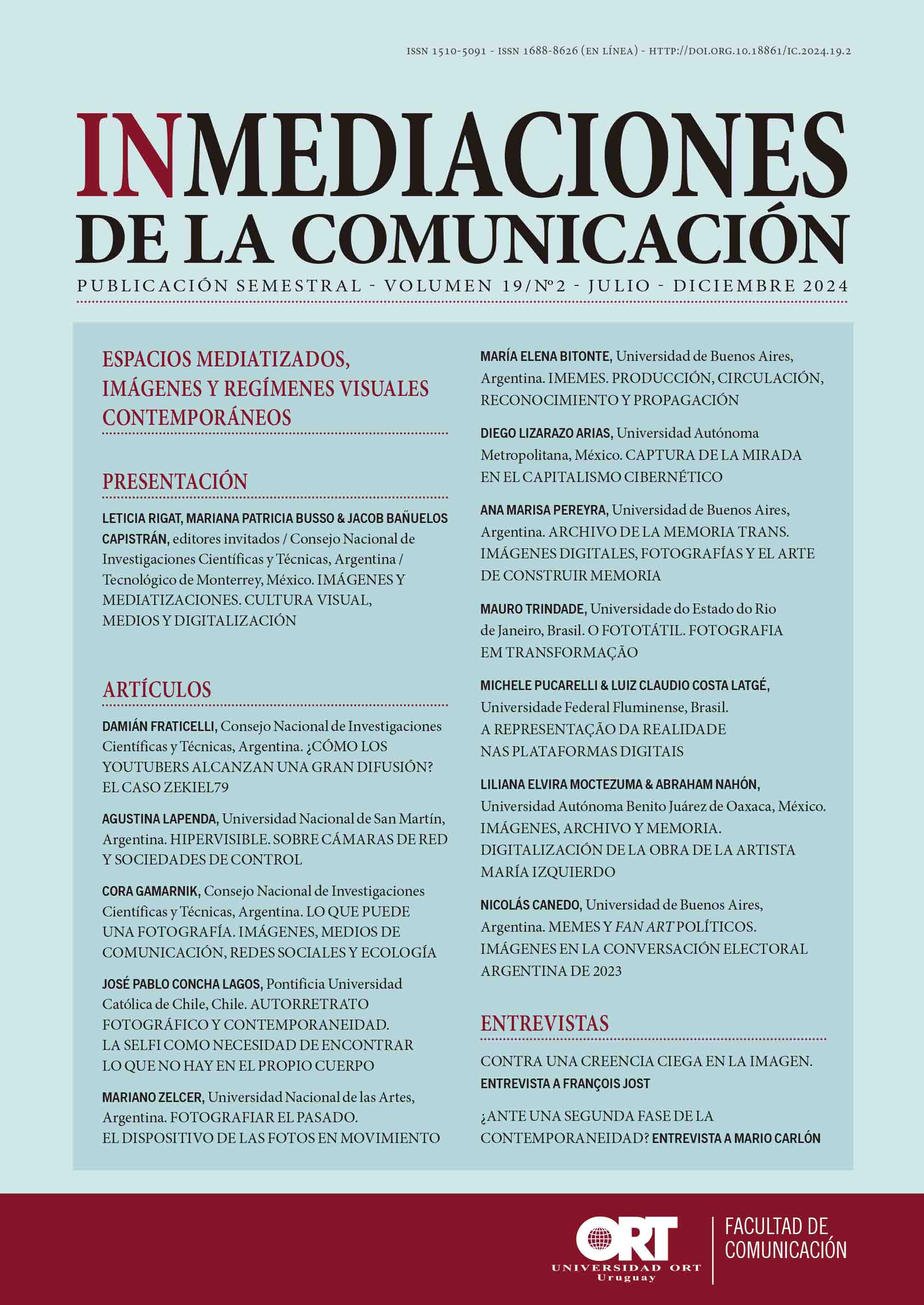 ISSN 1510-5091 - ISSN 1688-8626 (EN LÍNEA) - HTTP://DOI.ORG.10.18861/IC.2024.19.2

INMEDIACIONES DE LA COMUNICACIÓN

PUBLICACIÓN SEMESTRAL - VOLUMEN 19/Nº2 - JULIO - DICIEMBRE 2024

ESPACIOS MEDIATIZADOS, IMÁGENES Y REGÍMENES VISUALES CONTEMPORÁNEOS

PRESENTACIÓN

LETICIA RIGAT, MARIANA PATRICIA BUSSO & JACOB BAÑUELOS CAPISTRÁN, editores invitados / Consejo Nacional de Investigaciones Científicas y Técnicas, Argentina / Tecnológico de Monterrey, México. IMÁGENES Y MEDIATIZACIONES. CULTURA VISUAL, MEDIOS Y DIGITALIZACIÓN

ARTÍCULOS

DAMIÁN FRATICELLI, Consejo Nacional de Investigaciones Científicas y Técnicas, Argentina. ¿CÓMO LOS YOUTUBERS ALCANZAN UNA GRAN DIFUSIÓN? EL CASO ZEKIEL79

AGUSTINA LAPENDA, Universidad Nacional de San Martín, Argentina. HIPERVISIBLE. SOBRE CÁMARAS DE RED Y SOCIEDADES DE CONTROL

CORA GAMARNIK, Consejo Nacional de Investigaciones Científicas y Técnicas, Argentina. LO QUE PUEDE UNA FOTOGRAFÍA. IMÁGENES, MEDIOS DE COMUNICACIÓN, REDES SOCIALES Y ECOLOGÍA

JOSÉ PABLO CONCHA LAGOS, Pontificia Universidad Católica de Chile, Chile. AUTORRETRATO FOTOGRÁFICO Y CONTEMPORANEIDAD. LA SELFI COMO NECESIDAD DE ENCONTRAR LO QUE NO HAY EN EL PROPIO CUERPO

MARIANO ZELCER, Universidad Nacional de las Artes, Argentina. FOTOGRAFIAR EL PASADO. EL DISPOSITIVO DE LAS FOTOS EN MOVIMIENTO

MARÍA ELENA BITONTE, Universidad de Buenos Aires, Argentina. IMEMES. PRODUCCIÓN, CIRCULACIÓN, RECONOCIMIENTO Y PROPAGACIÓN

DIEGO LIZARAZO ARIAS, Universidad Autónoma Metropolitana, México. CAPTURA DE LA MIRADA EN EL CAPITALISMO CIBERNÉTICO

ANA MARISA PEREYRA, Universidad de Buenos Aires, Argentina. ARCHIVO DE LA MEMORIA TRANS. IMÁGENES DIGITALES, FOTOGRAFÍAS Y EL ARTE DE CONSTRUIR MEMORIA

MAURO TRINDADE, Universidade do Estado do Rio de Janeiro, Brasil. O FOTOTÁTIL. FOTOGRAFIA EM TRANSFORMAÇÃO

MICHELE PUCARELLI & LUIZ CLAUDIO COSTA LATGÉ, Universidade Federal Fluminense, Brasil. A REPRESENTAÇÃO DA REALIDADE NAS PLATAFORMAS DIGITAIS

LILIANA ELVIRA MOCTEZUMA & ABRAHAM NAHÓN, Universidad Autónoma Benito Juárez de Oaxaca, México. IMÁGENES, ARCHIVO Y MEMORIA. DIGITALIZACIÓN DE LA OBRA DE LA ARTISTA MARÍA IZQUIERDO

NICOLÁS CANEDO, Universidad de Buenos Aires, Argentina. MEMES Y FAN ART POLÍTICOS. IMÁGENES EN LA CONVERSACIÓN ELECTORAL ARGENTINA DE 2023

ENTREVISTAS

CONTRA UNA CREENCIA CIEGA EN LA IMAGEN. ENTREVISTA A FRANÇOIS JOST

¿ANTE UNA SEGUNDA FASE DE LA CONTEMPORANEIDAD? ENTREVISTA A MARIO CARLÓN

ORT UNIVERSIDAD ORT Uruguay

FACULTAD DE COMUNICACIÓN